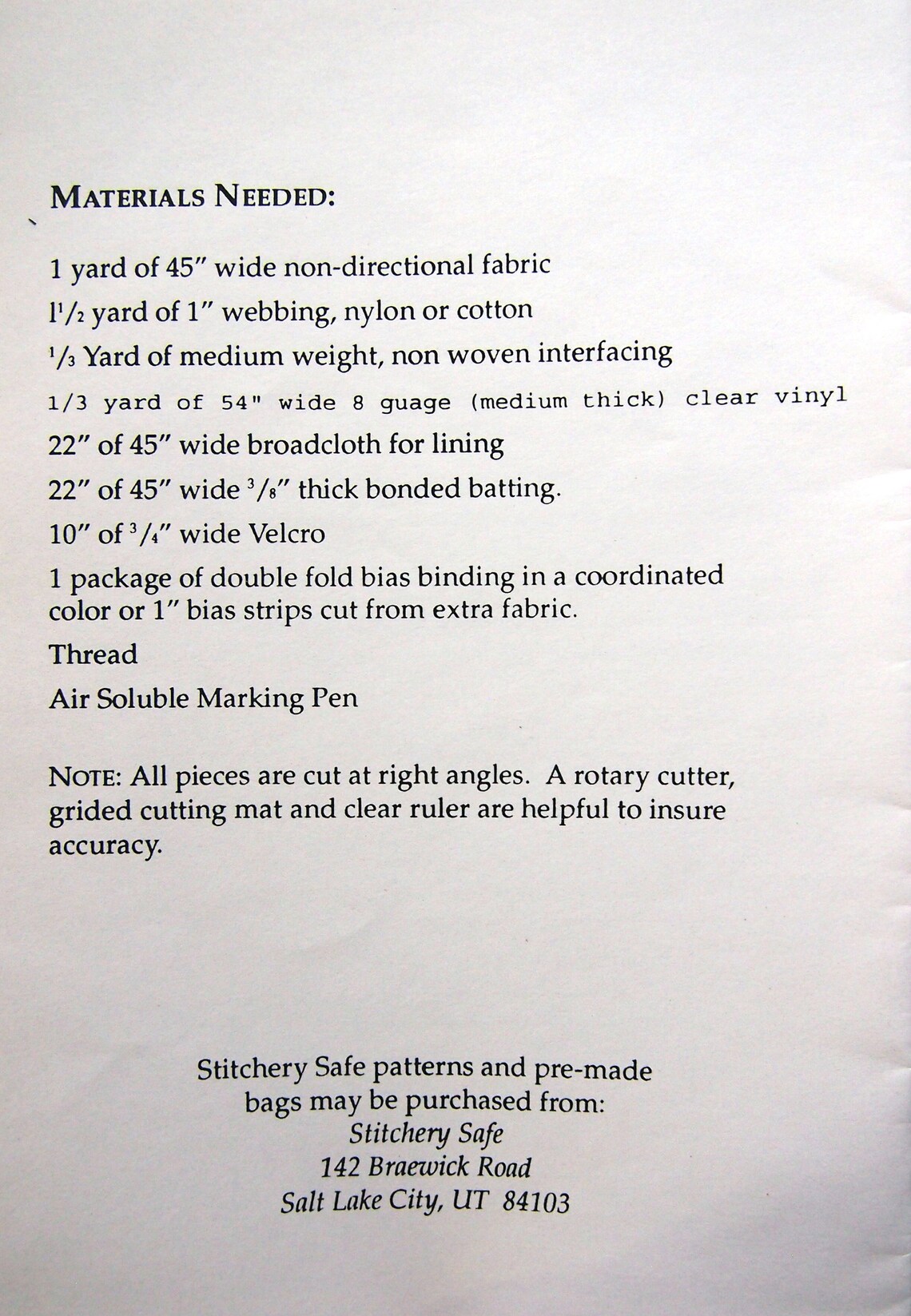 MATERIALS NEEDED:

1 yard of 45" wide non-directional fabric

$1\frac{1}{2}$ yard of 1" webbing, nylon or cotton

$\frac{1}{3}$ Yard of medium weight, non woven interfacing

1/3 yard of 54" wide 8 guage (medium thick) clear vinyl

22" of 45" wide broadcloth for lining

22" of 45" wide $\frac{3}{8}$" thick bonded batting.

10" of $\frac{3}{4}$" wide Velcro

1 package of double fold bias binding in a coordinated color or 1" bias strips cut from extra fabric.

Thread

Air Soluble Marking Pen

NOTE: All pieces are cut at right angles. A rotary cutter, grided cutting mat and clear ruler are helpful to insure accuracy.

Stitchery Safe patterns and pre-made
bags may be purchased from:
Stitchery Safe
142 Braewick Road
Salt Lake City, UT 84103